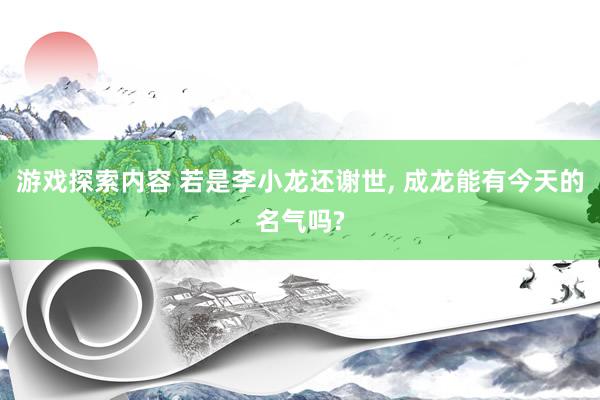 游戏探索内容 若是李小龙还谢世, 成龙能有今天的名气吗?